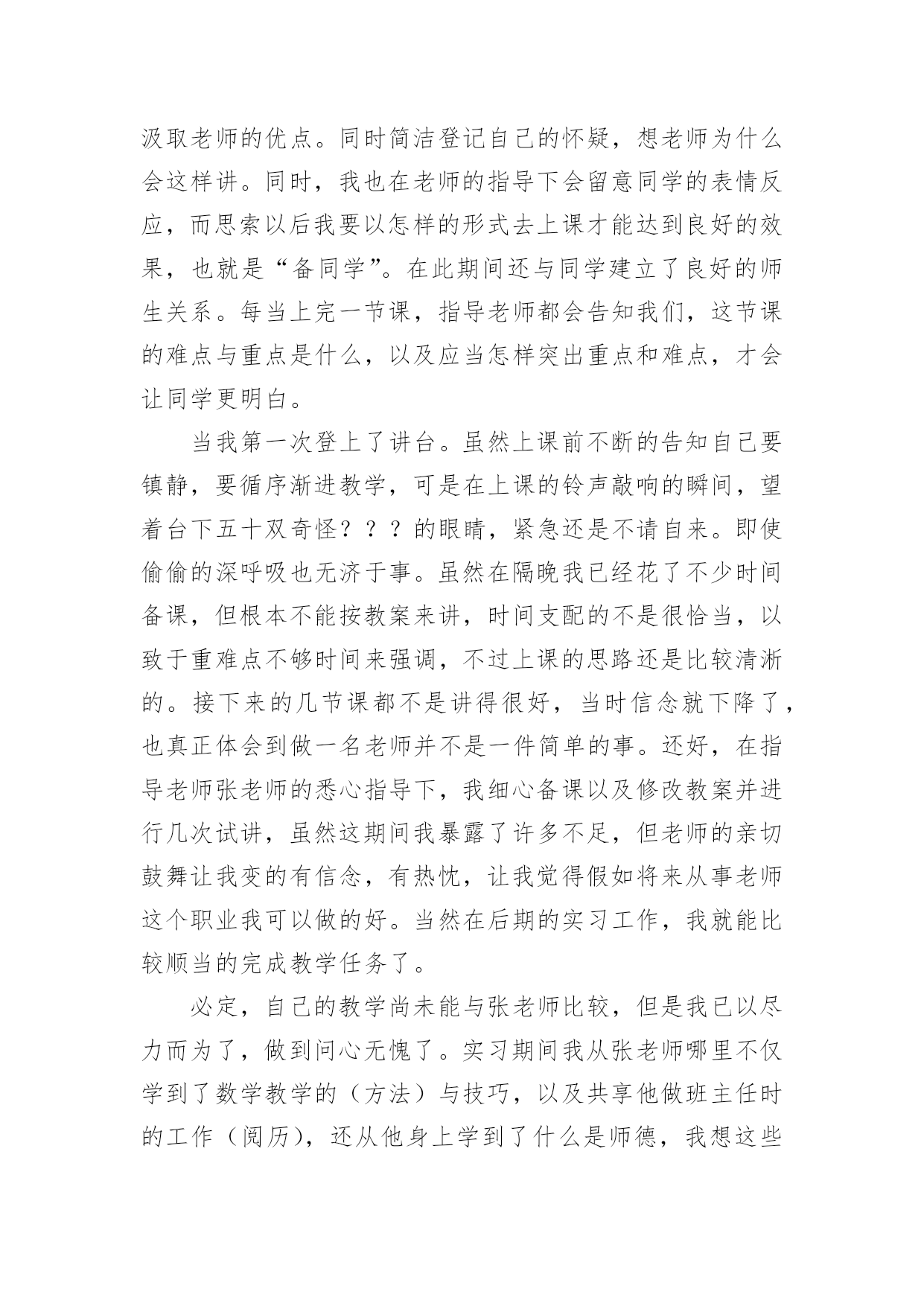 汲取老师的优点。同时简洁登记自己的怀疑，想老师为什么会这样讲。同时，我也在老师的指导下会留意同学的表情反应，而思索以后我要以怎样的形式去上课才能达到良好的效果，也就是“备同学”。在此期间还与同学建立了良好的师生关系。每当上完一节课，指导老师都会告知我们，这节课的难点与重点是什么，以及应当怎样突出重点和难点，才会让同学更明白。

当我第一次登上了讲台。虽然上课前不断的告知自己要镇静，要循序渐进教学，可是在上课的铃声敲响的瞬间，望着台下五十双奇怪？？？的眼睛，紧急还是不请自来。即使偷偷的深呼吸也无济于事。虽然在隔晚我已经花了不少时间备课，但根本不能按教案来讲，时间支配的不是很恰当，以致于重难点不够时间来强调，不过上课的思路还是比较清淅的。接下来的几节课都不是讲得很好，当时信念就下降了，也真正体会到做一名老师并不是一件简单的事。还好，在指导老师张老师的悉心指导下，我细心备课以及修改教案并进行几次试讲，虽然这期间我暴露了许多不足，但老师的亲切鼓舞让我变的有信念，有热忱，让我觉得假如将来从事老师这个职业我可以做的好。当然在后期的实习工作，我就能比较顺当的完成教学任务了。

必定，自己的教学尚未能与张老师比较，但是我已以尽力而为了，做到问心无愧了。实习期间我从张老师哪里不仅学到了数学教学的（方法）与技巧，以及共享他做班主任时的工作（阅历），还从他身上学到了什么是师德，我想这些